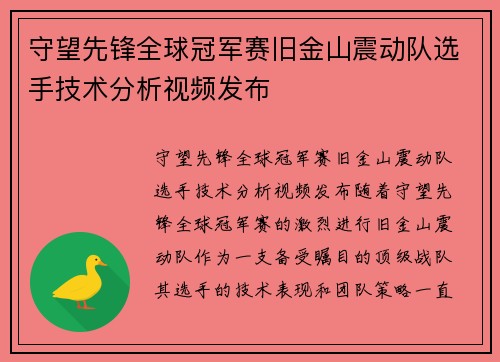 守望先锋全球冠军赛旧金山震动队选手技术分析视频发布

守望先锋全球冠军赛旧金山震动队选手技术分析视频发布随着守望先锋全球冠军赛的激烈进行旧金山震动队作为一支备受瞩目的顶级战队其选手的技术表现和团队策略一直